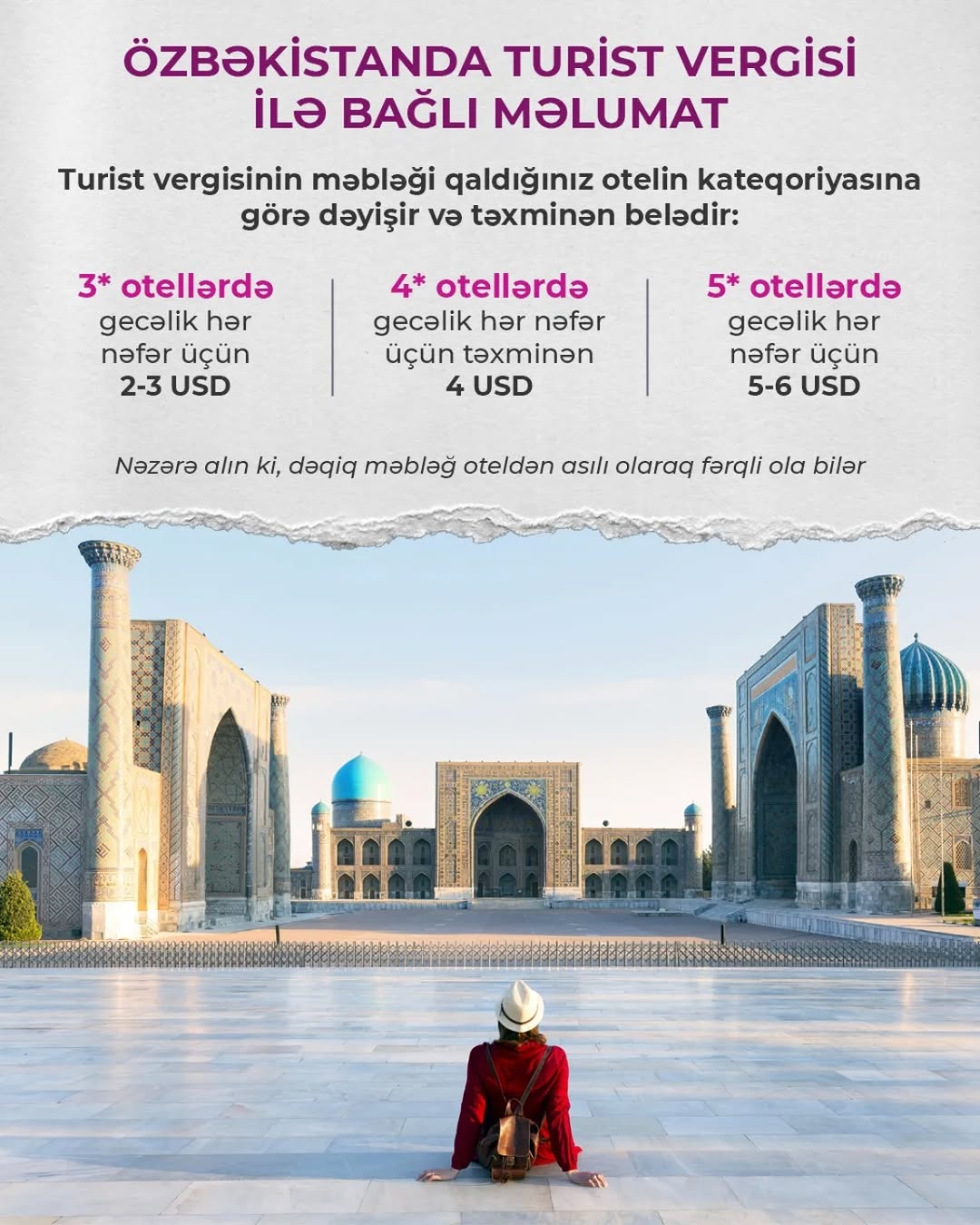 ÖZBƏKİSTANDA TURİST VERGİSİ İLƏ BAĞLI MƏLUMAT

Turist vergisinin məbləği qaldığınız otelin kateqoriyasına görə dəyişir və təxminən belədir:

3* otellərdə
gecəlik hər nəfər üçün
2-3 USD

4* otellərdə
gecəlik hər nəfər üçün təxminən
4 USD

5* otellərdə
gecəlik hər nəfər üçün
5-6 USD

Nəzərə alın ki, dəqiq məbləğ oteldən asılı olaraq fərqli ola bilər